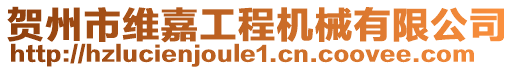 贺州市维嘉工程机械有限公司
http://hzlucienjoule1.cn.coovee.com